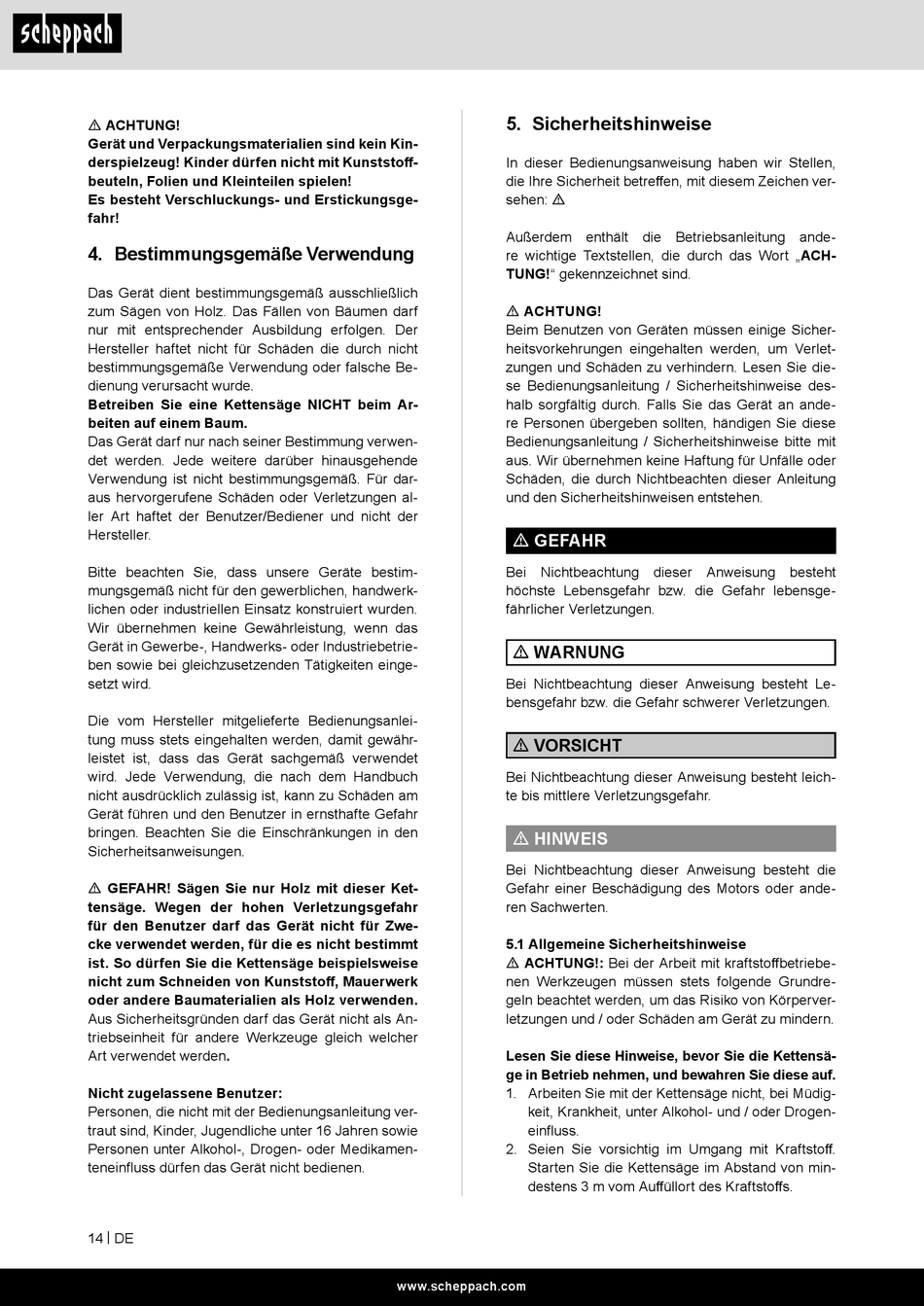 scheppach

⚠ ACHTUNG!
Gerät und Verpackungsmaterialien sind kein Kinderspielzeug! Kinder dürfen nicht mit Kunststoffbeuteln, Folien und Kleinteilen spielen!
Es besteht Verschluckungs- und Erstickungsgefahr!

4. Bestimmungsgemäße Verwendung

Das Gerät dient bestimmungsgemäß ausschließlich zum Sägen von Holz. Das Fällen von Bäumen darf nur mit entsprechender Ausbildung erfolgen. Der Hersteller haftet nicht für Schäden die durch nicht bestimmungsgemäße Verwendung oder falsche Bedienung verursacht wurde.
Betreiben Sie eine Kettensäge NICHT beim Arbeiten auf einem Baum.
Das Gerät darf nur nach seiner Bestimmung verwendet werden. Jede weitere darüber hinausgehende Verwendung ist nicht bestimmungsgemäß. Für daraus hervorgerufene Schäden oder Verletzungen aller Art haftet der Benutzer/Bediener und nicht der Hersteller.

Bitte beachten Sie, dass unsere Geräte bestimmungsgemäß nicht für den gewerblichen, handwerklichen oder industriellen Einsatz konstruiert wurden. Wir übernehmen keine Gewährleistung, wenn das Gerät in Gewerbe-, Handwerks- oder Industriebetrieben sowie bei gleichzusetzenden Tätigkeiten eingesetzt wird.

Die vom Hersteller mitgelieferte Bedienungsanleitung muss stets eingehalten werden, damit gewährleistet ist, dass das Gerät sachgemäß verwendet wird. Jede Verwendung, die nach dem Handbuch nicht ausdrücklich zulässig ist, kann zu Schäden am Gerät führen und den Benutzer in ernsthafte Gefahr bringen. Beachten Sie die Einschränkungen in den Sicherheitsanweisungen.

⚠ GEFAHR! Sägen Sie nur Holz mit dieser Kettensäge. Wegen der hohen Verletzungsgefahr für den Benutzer darf das Gerät nicht für Zwecke verwendet werden, für die es nicht bestimmt ist. So dürfen Sie die Kettensäge beispielsweise nicht zum Schneiden von Kunststoff, Mauerwerk oder andere Baumaterialien als Holz verwenden.
Aus Sicherheitsgründen darf das Gerät nicht als Antriebseinheit für andere Werkzeuge gleich welcher Art verwendet werden.

Nicht zugelassene Benutzer:
Personen, die nicht mit der Bedienungsanleitung vertraut sind, Kinder, Jugendliche unter 16 Jahren sowie Personen unter Alkohol-, Drogen- oder Medikamenteneinfluss dürfen das Gerät nicht bedienen.

5. Sicherheitshinweise

In dieser Bedienungsanweisung haben wir Stellen, die Ihre Sicherheit betreffen, mit diesem Zeichen versehen: ⚠

Außerdem enthält die Betriebsanleitung andere wichtige Textstellen, die durch das Wort „ACHTUNG!“ gekennzeichnet sind.

⚠ ACHTUNG!
Beim Benutzen von Geräten müssen einige Sicherheitsvorkehrungen eingehalten werden, um Verletzungen und Schäden zu verhindern. Lesen Sie diese Bedienungsanleitung / Sicherheitshinweise deshalb sorgfältig durch. Falls Sie das Gerät an andere Personen übergeben sollten, händigen Sie diese Bedienungsanleitung / Sicherheitshinweise bitte mit aus. Wir übernehmen keine Haftung für Unfälle oder Schäden, die durch Nichtbeachten dieser Anleitung und den Sicherheitshinweisen entstehen.

⚠ GEFAHR
Bei Nichtbeachtung dieser Anweisung besteht höchste Lebensgefahr bzw. die Gefahr lebensgefährlicher Verletzungen.

⚠ WARNUNG
Bei Nichtbeachtung dieser Anweisung besteht Lebensgefahr bzw. die Gefahr schwerer Verletzungen.

⚠ VORSICHT
Bei Nichtbeachtung dieser Anweisung besteht leichte bis mittlere Verletzungsgefahr.

⚠ HINWEIS
Bei Nichtbeachtung dieser Anweisung besteht die Gefahr einer Beschädigung des Motors oder anderen Sachwerten.

5.1 Allgemeine Sicherheitshinweise
⚠ ACHTUNG!: Bei der Arbeit mit kraftstoffbetriebenen Werkzeugen müssen stets folgende Grundregeln beachtet werden, um das Risiko von Körperverletzungen und / oder Schäden am Gerät zu mindern.

Lesen Sie diese Hinweise, bevor Sie die Kettensäge in Betrieb nehmen, und bewahren Sie diese auf.
1. Arbeiten Sie mit der Kettensäge nicht, bei Müdigkeit, Krankheit, unter Alkohol- und / oder Drogeneinfluss.
2. Seien Sie vorsichtig im Umgang mit Kraftstoff. Starten Sie die Kettensäge im Abstand von mindestens 3 m vom Auffüllort des Kraftstoffs.

14 | DE

www.scheppach.com